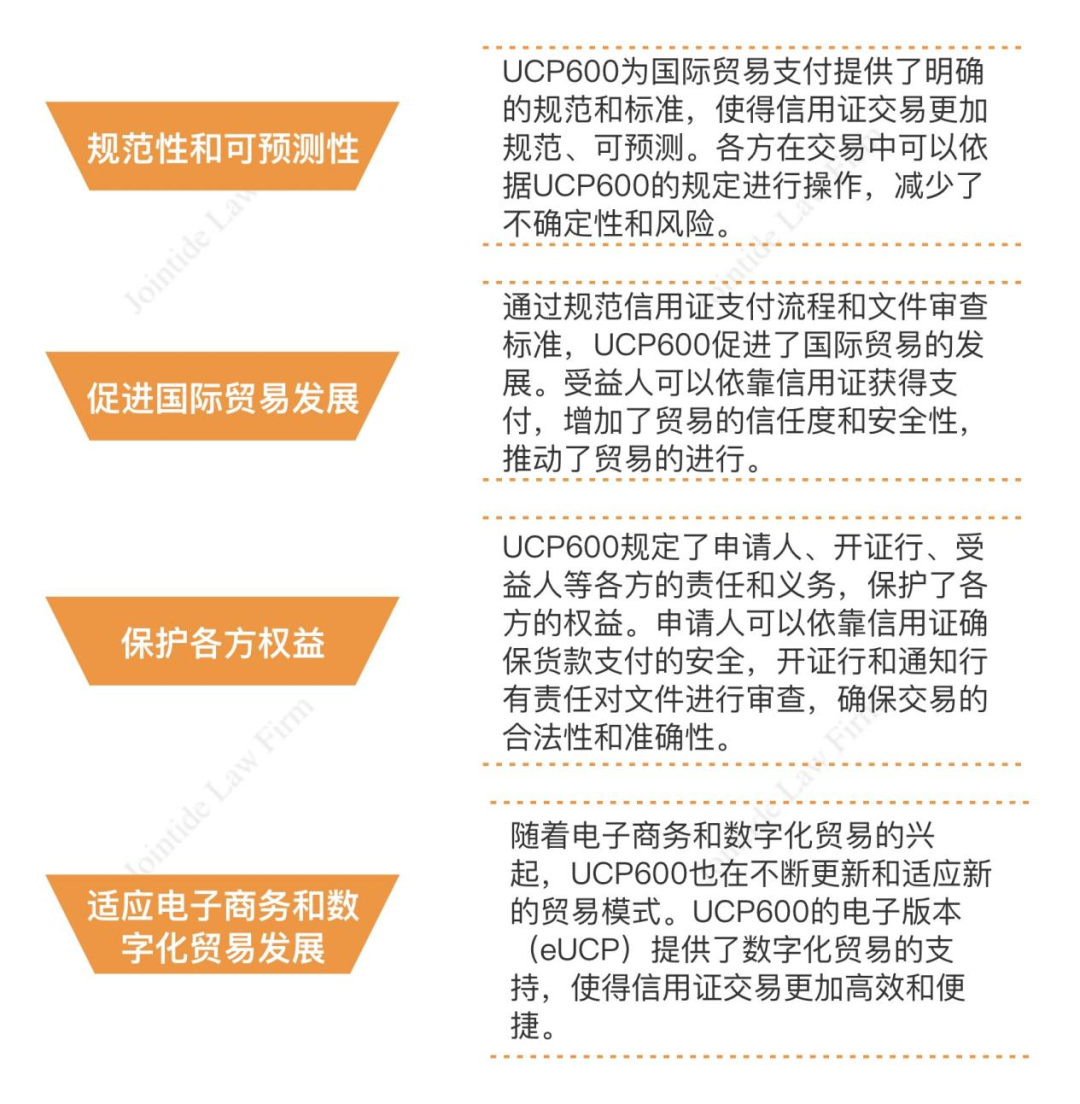 规范性和可预测性

UCP600为国际贸易支付提供了明确的规范和标准，使得信用证交易更加规范、可预测。各方在交易中可以依据UCP600的规定进行操作，减少了不确定性和风险。

促进国际贸易发展

通过规范信用证支付流程和文件审查标准，UCP600促进了国际贸易的发展。受益人可以依靠信用证获得支付，增加了贸易的信任度和安全性，推动了贸易的进行。

保护各方权益

UCP600规定了申请人、开证行、受益人等各方的责任和义务，保护了各方的权益。申请人可以依靠信用证确保货款支付的安全，开证行和通知行有责任对文件进行审查，确保交易的合法性和准确性。

适应电子商务和数字化贸易发展

随着电子商务和数字化贸易的兴起，UCP600也在不断更新和适应新的贸易模式。UCP600的电子版本（eUCP）提供了数字化贸易的支持，使得信用证交易更加高效和便捷。

Jointide Law Firm